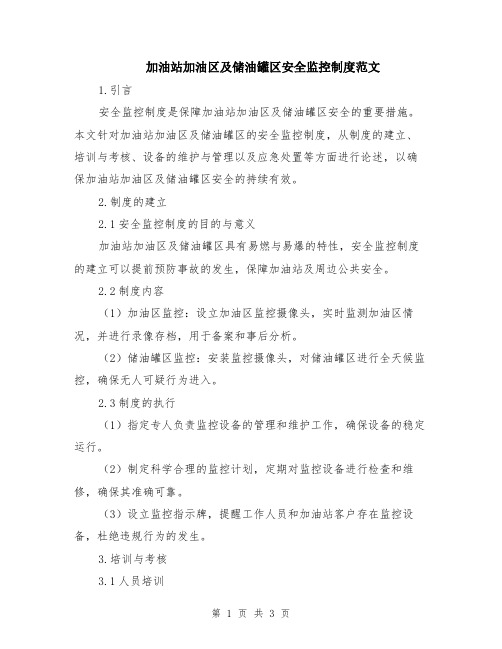 加油站加油区及储油罐区安全监控制度范文

1.引言

安全监控制度是保障加油站加油区及储油罐区安全的重要措施。本文针对加油站加油区及储油罐区的安全监控制度，从制度的建立、培训与考核、设备的维护与管理以及应急处置等方面进行论述，以确保加油站加油区及储油罐区安全的持续有效。

2.制度的建立

2.1安全监控制度的目的与意义

加油站加油区及储油罐区具有易燃与易爆的特性，安全监控制度的建立可以提前预防事故的发生，保障加油站及周边公共安全。

2.2制度内容

（1）加油区监控：设立加油区监控摄像头，实时监测加油区情况，并进行录像存档，用于备案和事后分析。

（2）储油罐区监控：安装监控摄像头，对储油罐区进行全天候监控，确保无人可疑行为进入。

2.3制度的执行

（1）指定专人负责监控设备的管理和维护工作，确保设备的稳定运行。

（2）制定科学合理的监控计划，定期对监控设备进行检查和维修，确保其准确可靠。

（3）设立监控指示牌，提醒工作人员和加油站客户存在监控设备，杜绝违规行为的发生。

3.培训与考核

3.1人员培训

第 1 页 共 3 页